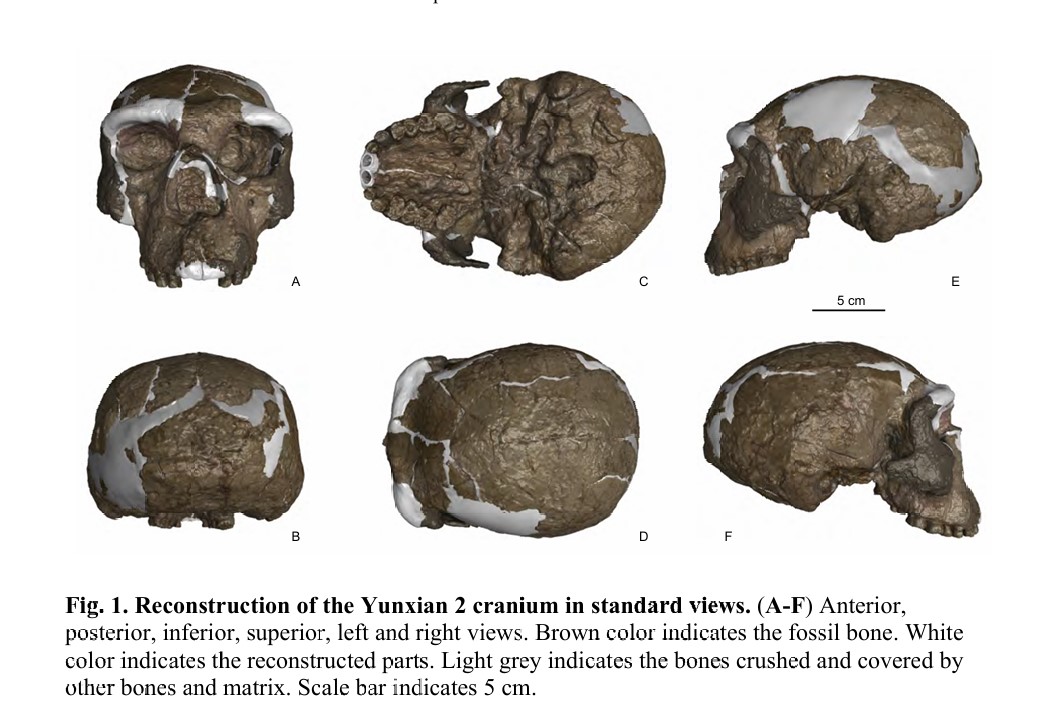 A

C

E

5 cm

B

D

F

Fig. 1. Reconstruction of the Yunxian 2 cranium in standard views. (A-F) Anterior, posterior, inferior, superior, left and right views. Brown color indicates the fossil bone. White color indicates the reconstructed parts. Light grey indicates the bones crushed and covered by other bones and matrix. Scale bar indicates 5 cm.